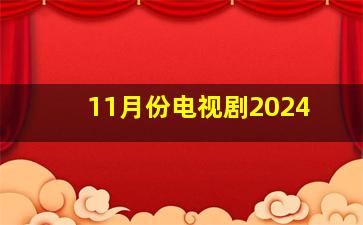 11月份电视剧2024